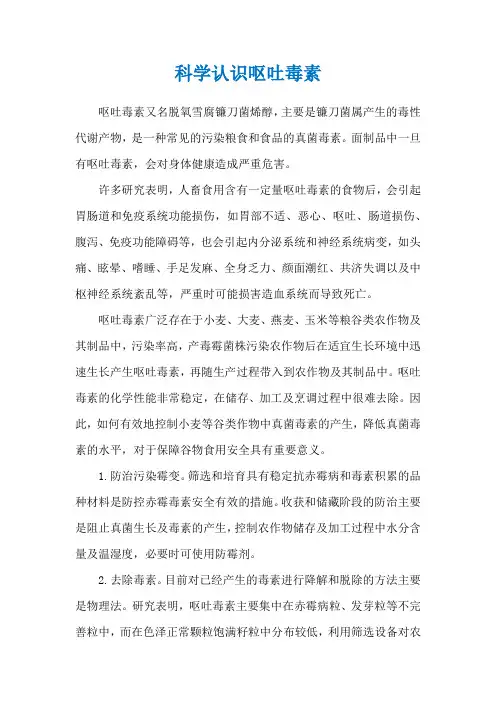 科学认识呕吐毒素

呕吐毒素又名脱氧雪腐镰刀菌烯醇，主要是镰刀菌属产生的毒性代谢产物，是一种常见的污染粮食和食品的真菌毒素。面制品中一旦有呕吐毒素，会对身体健康造成严重危害。

许多研究表明，人畜食用含有一定量呕吐毒素的食物后，会引起胃肠道和免疫系统功能损伤，如胃部不适、恶心、呕吐、肠道损伤、腹泻、免疫功能障碍等，也会引起内分泌系统和神经系统病变，如头痛、眩晕、嗜睡、手足发麻、全身乏力、颜面潮红、共济失调以及中枢神经系统紊乱等，严重时可能损害造血系统而导致死亡。

呕吐毒素广泛存在于小麦、大麦、燕麦、玉米等粮谷类农作物及其制品中，污染率高，产毒霉菌株污染农作物后在适宜生长环境中迅速生长产生呕吐毒素，再随生产过程带入到农作物及其制品中。呕吐毒素的化学性能非常稳定，在储存、加工及烹调过程中很难去除。因此，如何有效地控制小麦等谷类作物中真菌毒素的产生，降低真菌毒素的水平，对于保障谷物食用安全具有重要意义。

1.防治污染霉变。筛选和培育具有稳定抗赤霉病和毒素积累的品种材料是防控赤霉毒素安全有效的措施。收获和储藏阶段的防治主要是阻止真菌生长及毒素的产生，控制农作物储存及加工过程中水分含量及温湿度，必要时可使用防霉剂。

2.去除毒素。目前对已经产生的毒素进行降解和脱除的方法主要是物理法。研究表明，呕吐毒素主要集中在赤霉病粒、发芽粒等不完善粒中，而在色泽正常颗粒饱满籽粒中分布较低，利用筛选设备对农